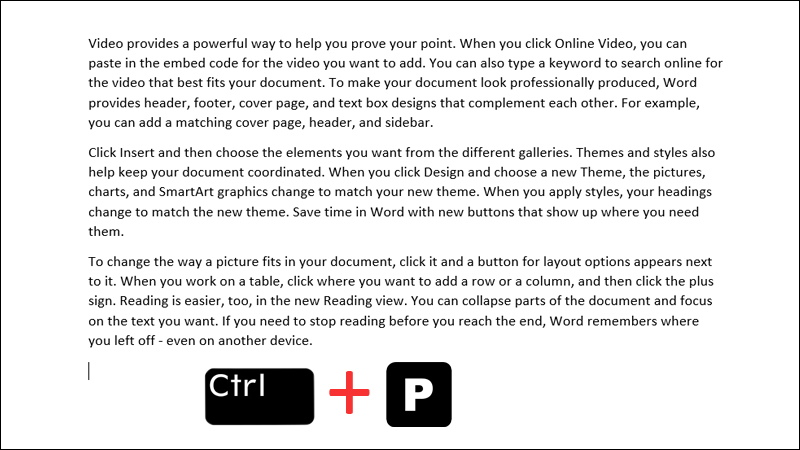 Video provides a powerful way to help you prove your point. When you click Online Video, you can paste in the embed code for the video you want to add. You can also type a keyword to search online for the video that best fits your document. To make your document look professionally produced, Word provides header, footer, cover page, and text box designs that complement each other. For example, you can add a matching cover page, header, and sidebar.

Click Insert and then choose the elements you want from the different galleries. Themes and styles also help keep your document coordinated. When you click Design and choose a new Theme, the pictures, charts, and SmartArt graphics change to match your new theme. When you apply styles, your headings change to match the new theme. Save time in Word with new buttons that show up where you need them.

To change the way a picture fits in your document, click it and a button for layout options appears next to it. When you work on a table, click where you want to add a row or a column, and then click the plus sign. Reading is easier, too, in the new Reading view. You can collapse parts of the document and focus on the text you want. If you need to stop reading before you reach the end, Word remembers where you left off - even on another device.

Ctrl + P